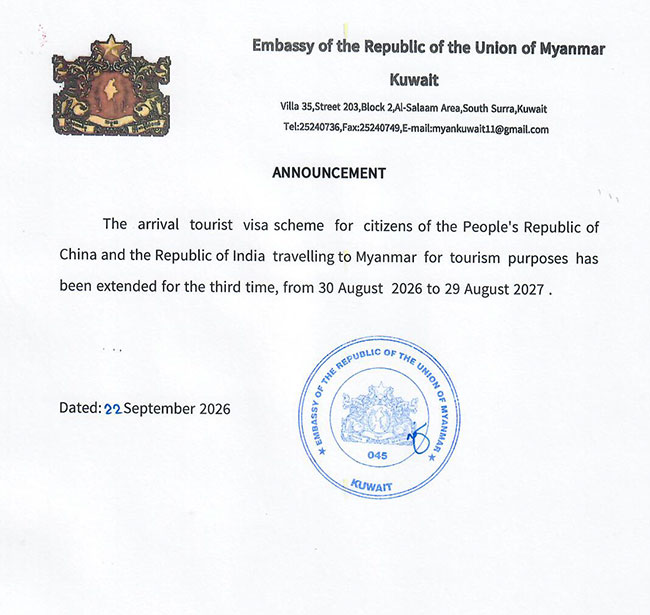 Embassy of the Republic of the Union of Myanmar

Kuwait

Villa 35,Street 203,Block 2,Al-Salaam Area,South Surra,Kuwait

Tel:25240736,Fax:25240749,E-mail:myankuwait11@gmail.com

ANNOUNCEMENT

The arrival tourist visa scheme for citizens of the People's Republic of China and the Republic of India travelling to Myanmar for tourism purposes has been extended for the third time, from 30 August 2026 to 29 August 2027 .

Dated: 22 September 2026

EMBASSY OF THE REPUBLIC OF THE UNION OF MYANMAR

045

KUWAIT